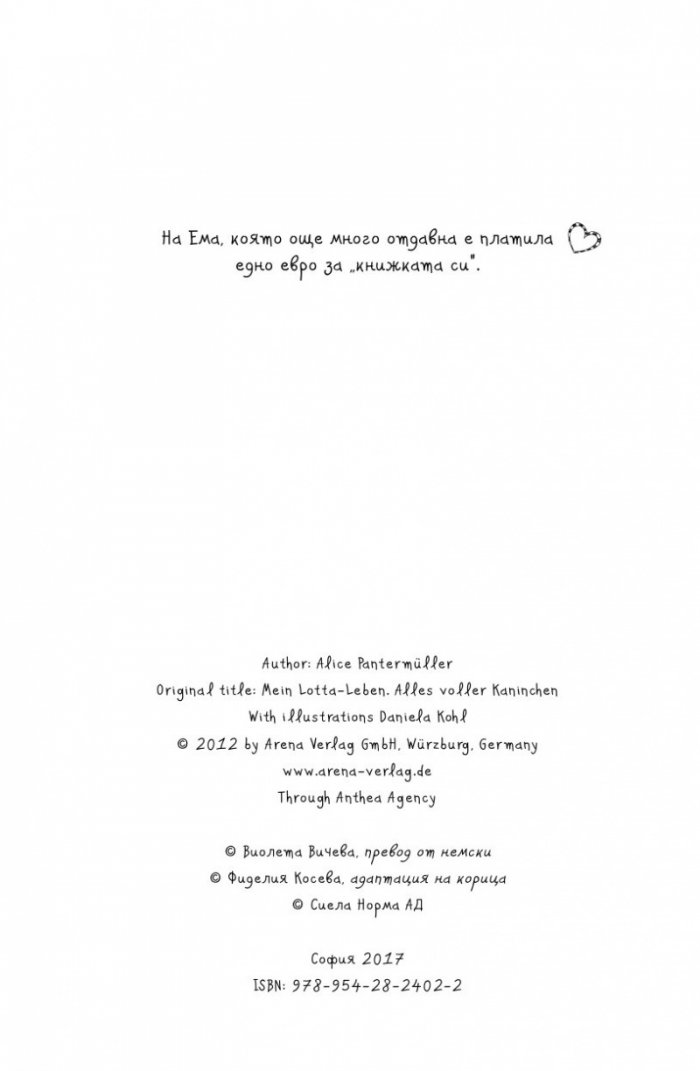 На Ема, която още много отдавна е платила едно евро за „книжката си".

Author: Alice Pantermüller
Original title: Mein Lotta-Leben. Alles voller Kaninchen
With illustrations Daniela Kohl
© 2012 by Arena Verlag GmbH, Würzburg, Germany
www.arena-verlag.de
Through Anthea Agency

© Виолета Вичева, превод от немски
© Фиделия Косева, адаптация на корица
© Сиела Норма АД

София 2017
ISBN: 978-954-28-2402-2